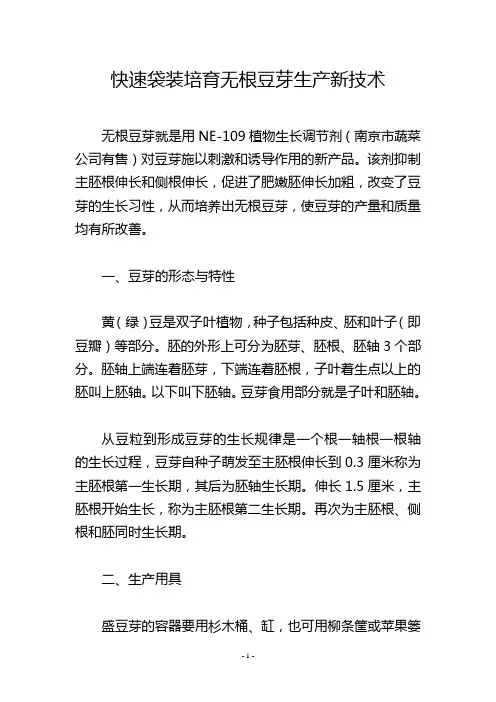 快速袋装培育无根豆芽生产新技术

无根豆芽就是用 NE-109 植物生长调节剂（南京市蔬菜公司有售）对豆芽施以刺激和诱导作用的新产品。该剂抑制主胚根伸长和侧根伸长，促进了肥嫩胚伸长加粗，改变了豆芽的生长习性，从而培养出无根豆芽，使豆芽的产量和质量均有所改善。

一、豆芽的形态与特性

黄（绿）豆是双子叶植物，种子包括种皮、胚和叶子（即豆瓣）等部分。胚的外形上可分为胚芽、胚根、胚轴 3 个部分。胚轴上端连着胚芽，下端连着胚根，子叶着生点以上的胚叫上胚轴。以下叫下胚轴。豆芽食用部分就是子叶和胚轴。

从豆粒到形成豆芽的生长规律是一个根—轴根—根轴的生长过程，豆芽自种子萌发至主胚根伸长到 0.3 厘米称为主胚根第一生长期，其后为胚轴生长期。伸长 1.5 厘米，主胚根开始生长，称为主胚根第二生长期。再次为主胚根、侧根和胚同时生长期。

二、生产用具

盛豆芽的容器要用杉木桶、缸，也可用柳条筐或苹果篓

- 1 -